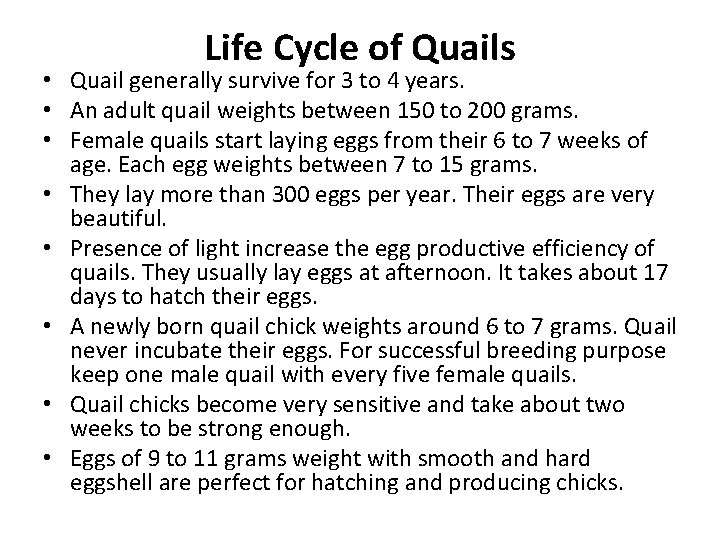 Life Cycle of Quails

• Quail generally survive for 3 to 4 years.
• An adult quail weights between 150 to 200 grams.
• Female quails start laying eggs from their 6 to 7 weeks of age. Each egg weights between 7 to 15 grams.
• They lay more than 300 eggs per year. Their eggs are very beautiful.
• Presence of light increase the egg productive efficiency of quails. They usually lay eggs at afternoon. It takes about 17 days to hatch their eggs.
• A newly born quail chick weights around 6 to 7 grams. Quail never incubate their eggs. For successful breeding purpose keep one male quail with every five female quails.
• Quail chicks become very sensitive and take about two weeks to be strong enough.
• Eggs of 9 to 11 grams weight with smooth and hard eggshell are perfect for hatching and producing chicks.